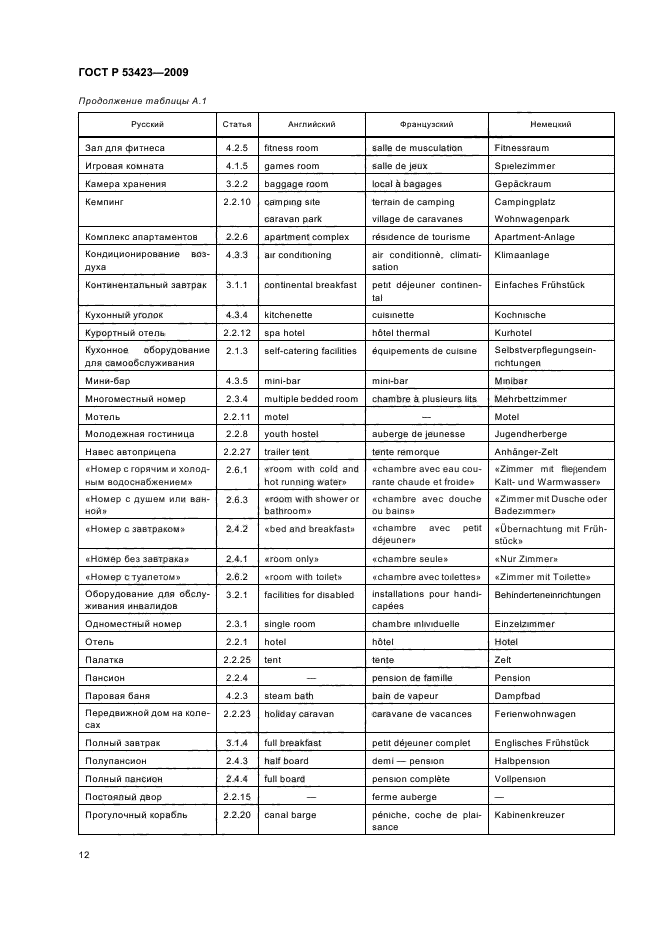 ГОСТ Р 53423—2009

Продолжение таблицы А.1

| Русский | Статья | Английский | Французский | Немецкий |
|---|---|---|---|---|
| Зал для фитнеса | 4.2.5 | fitness room | salle de musculation | Fitnessraum |
| Игровая комната | 4.1.5 | games room | salle de jeux | Spielezimmer |
| Камера хранения | 3.2.2 | baggage room | local à bagages | Gepäckraum |
| Кемпинг | 2.2.10 | camping site caravan park | terrain de camping village de caravanes | Campingplatz Wohnwagenpark |
| Комплекс апартаментов | 2.2.6 | apartment complex | résidence de tourisme | Apartment-Anlage |
| Кондиционирование воздуха | 4.3.3 | air conditioning | air conditionnè, climatisation | Klimaanlage |
| Континентальный завтрак | 3.1.1 | continental breakfast | petit déjeuner continental | Einfaches Frühstück |
| Кухонный уголок | 4.3.4 | kitchenette | cuisinette | Kochnische |
| Курортный отель | 2.2.12 | spa hotel | hôtel thermal | Kurhotel |
| Кухонное оборудование для самообслуживания | 2.1.3 | self-catering facilities | équipements de cuisine | Selbstverpflegungseinrichtungen |
| Мини-бар | 4.3.5 | mini-bar | mini-bar | Minibar |
| Многоместный номер | 2.3.4 | multiple bedded room | chambre à plusieurs lits | Mehrbettzimmer |
| Мотель | 2.2.11 | motel | — | Motel |
| Молодежная гостиница | 2.2.8 | youth hostel | auberge de jeunesse | Jugendherberge |
| Навес автоприцепа | 2.2.27 | trailer tent | tente remorque | Anhänger-Zelt |
| «Номер с горячим и холодным водоснабжением» | 2.6.1 | «room with cold and hot running water» | «chambre avec eau courante chaude et froide» | «Zimmer mit fließendem Kalt- und Warmwasser» |
| «Номер с душем или ванной» | 2.6.3 | «room with shower or bathroom» | «chambre avec douche ou bains» | «Zimmer mit Dusche oder Badezimmer» |
| «Номер с завтраком» | 2.4.2 | «bed and breakfast» | «chambre avec petit déjeuner» | «Übernachtung mit Frühstück» |
| «Номер без завтрака» | 2.4.1 | «room only» | «chambre seule» | «Nur Zimmer» |
| «Номер с туалетом» | 2.6.2 | «room with toilet» | «chambre avec toilettes» | «Zimmer mit Toilette» |
| Оборудование для обслуживания инвалидов | 3.2.1 | facilities for disabled | installations pour handicapées | Behinderteneinrichtungen |
| Одноместный номер | 2.3.1 | single room | chambre inlividuelle | Einzelzimmer |
| Отель | 2.2.1 | hotel | hôtel | Hotel |
| Палатка | 2.2.25 | tent | tente | Zelt |
| Пансион | 2.2.4 | — | pension de famille | Pension |
| Паровая баня | 4.2.3 | steam bath | bain de vapeur | Dampfbad |
| Передвижной дом на колесах | 2.2.23 | holiday caravan | caravane de vacances | Ferienwohnwagen |
| Полный завтрак | 3.1.4 | full breakfast | petit déjeuner complet | Englisches Frühstück |
| Полупансион | 2.4.3 | half board | demi — pension | Halbpension |
| Полный пансион | 2.4.4 | full board | pension complète | Vollpension |
| Постоялый двор | 2.2.15 | — | ferme auberge | — |
| Прогулочный корабль | 2.2.20 | canal barge | péniche, coche de plaisance | Kabinenkreuzer |

12